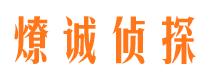 燎诚侦探